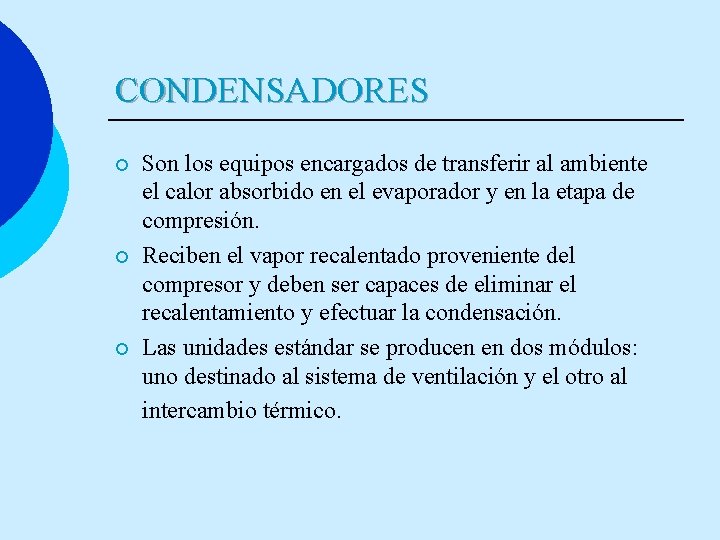 CONDENSADORES

Son los equipos encargados de transferir al ambiente el calor absorbido en el evaporador y en la etapa de compresión.

Reciben el vapor recalentado proveniente del compresor y deben ser capaces de eliminar el recalentamiento y efectuar la condensación.

Las unidades estándar se producen en dos módulos: uno destinado al sistema de ventilación y el otro al intercambio térmico.